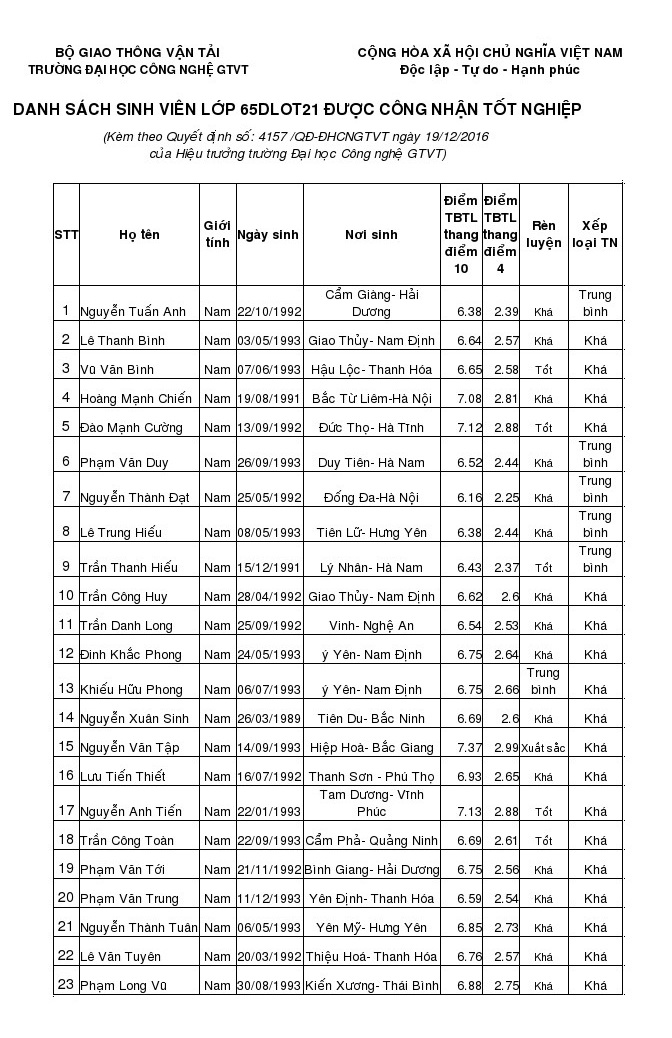 BỘ GIAO THÔNG VẬN TẢI
TRƯỜNG ĐẠI HỌC CÔNG NGHỆ GTVT

CỘNG HÒA XÃ HỘI CHỦ NGHĨA VIỆT NAM
Độc lập - Tự do - Hạnh phúc

DANH SÁCH SINH VIÊN LỚP 65DLOT21 ĐƯỢC CÔNG NHẬN TỐT NGHIỆP

(Kèm theo Quyết định số: 4157 /QĐ-ĐHCNGTVT ngày 19/12/2016 của Hiệu trưởng trường Đại học Công nghệ GTVT)

| STT | Họ tên | Giới tính | Ngày sinh | Nơi sinh | Điểm TBTL thang điểm 10 | Điểm TBTL thang điểm 4 | Rèn luyện | Xếp loại TN |
|---|---|---|---|---|---|---|---|---|
| 1 | Nguyễn Tuấn Anh | Nam | 22/10/1992 | Cẩm Giàng- Hải Dương | 6.38 | 2.39 | Khá | Trung bình |
| 2 | Lê Thanh Bình | Nam | 03/05/1993 | Giao Thủy- Nam Định | 6.64 | 2.57 | Khá | Khá |
| 3 | Vũ Văn Bình | Nam | 07/06/1993 | Hậu Lộc- Thanh Hóa | 6.65 | 2.58 | Tốt | Khá |
| 4 | Hoàng Mạnh Chiến | Nam | 19/08/1991 | Bắc Từ Liêm-Hà Nội | 7.08 | 2.81 | Khá | Khá |
| 5 | Đào Mạnh Cường | Nam | 13/09/1992 | Đức Thọ- Hà Tĩnh | 7.12 | 2.88 | Tốt | Khá |
| 6 | Phạm Văn Duy | Nam | 26/09/1993 | Duy Tiên- Hà Nam | 6.52 | 2.44 | Khá | Trung bình |
| 7 | Nguyễn Thành Đạt | Nam | 25/05/1992 | Đống Đa-Hà Nội | 6.16 | 2.25 | Khá | Trung bình |
| 8 | Lê Trung Hiếu | Nam | 08/05/1993 | Tiên Lữ- Hưng Yên | 6.38 | 2.44 | Khá | Trung bình |
| 9 | Trần Thanh Hiếu | Nam | 15/12/1991 | Lý Nhân- Hà Nam | 6.43 | 2.37 | Tốt | Trung bình |
| 10 | Trần Công Huy | Nam | 28/04/1992 | Giao Thủy- Nam Định | 6.62 | 2.6 | Khá | Khá |
| 11 | Trần Danh Long | Nam | 25/09/1992 | Vinh- Nghệ An | 6.54 | 2.53 | Khá | Khá |
| 12 | Đinh Khắc Phong | Nam | 24/05/1993 | ý Yên- Nam Định | 6.75 | 2.64 | Khá | Khá |
| 13 | Khiếu Hữu Phong | Nam | 06/07/1993 | ý Yên- Nam Định | 6.75 | 2.66 | Trung bình | Khá |
| 14 | Nguyễn Xuân Sinh | Nam | 26/03/1989 | Tiên Du- Bắc Ninh | 6.69 | 2.6 | Khá | Khá |
| 15 | Nguyễn Văn Tập | Nam | 14/09/1993 | Hiệp Hoà- Bắc Giang | 7.37 | 2.99 | Xuất sắc | Khá |
| 16 | Lưu Tiến Thiết | Nam | 16/07/1992 | Thanh Sơn - Phú Thọ | 6.93 | 2.65 | Khá | Khá |
| 17 | Nguyễn Anh Tiến | Nam | 22/01/1993 | Tam Dương- Vĩnh Phúc | 7.13 | 2.88 | Tốt | Khá |
| 18 | Trần Công Toàn | Nam | 22/09/1993 | Cẩm Phả- Quảng Ninh | 6.69 | 2.61 | Tốt | Khá |
| 19 | Phạm Văn Tới | Nam | 21/11/1992 | Bình Giang- Hải Dương | 6.75 | 2.56 | Khá | Khá |
| 20 | Phạm Văn Trung | Nam | 11/12/1993 | Yên Định- Thanh Hóa | 6.59 | 2.54 | Khá | Khá |
| 21 | Nguyễn Thành Tuân | Nam | 06/05/1993 | Yên Mỹ- Hưng Yên | 6.85 | 2.73 | Khá | Khá |
| 22 | Lê Văn Tuyên | Nam | 20/03/1992 | Thiệu Hoá- Thanh Hóa | 6.76 | 2.57 | Khá | Khá |
| 23 | Phạm Long Vũ | Nam | 30/08/1993 | Kiến Xương- Thái Bình | 6.88 | 2.75 | Khá | Khá |